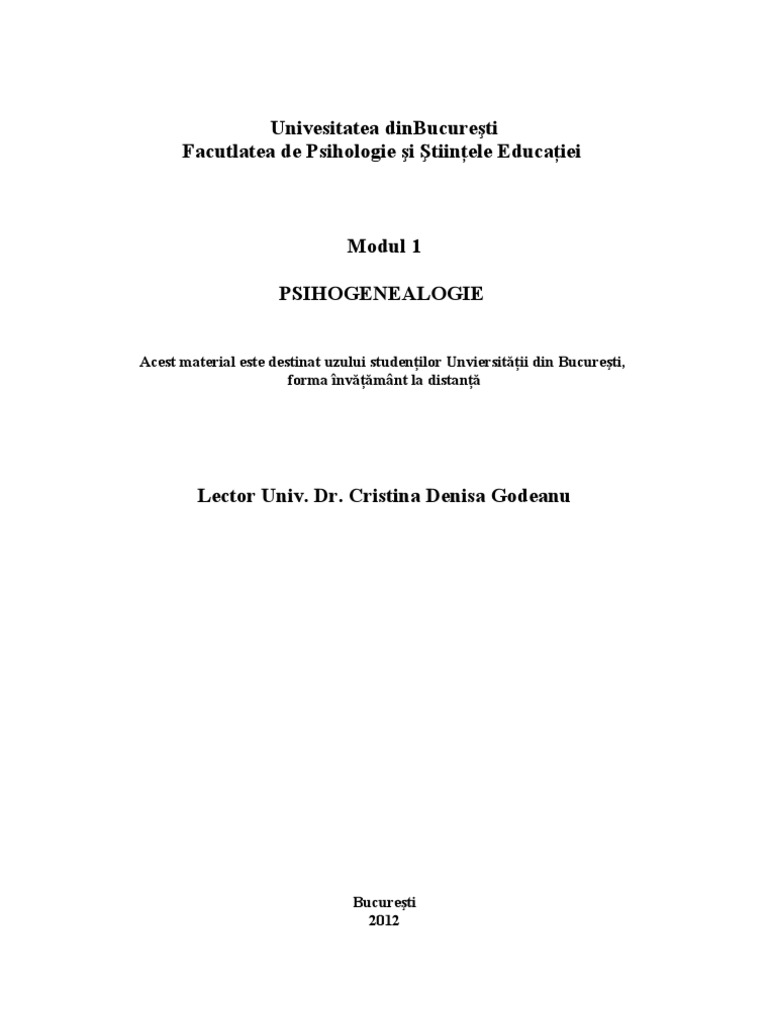 Univesitatea dinBucurești
Facutlatea de Psihologie și Științele Educației

Modul 1

PSIHOGENEALOGIE

Acest material este destinat uzului studenților Unviersității din București, forma învățământ la distanță

Lector Univ. Dr. Cristina Denisa Godeanu

București
2012